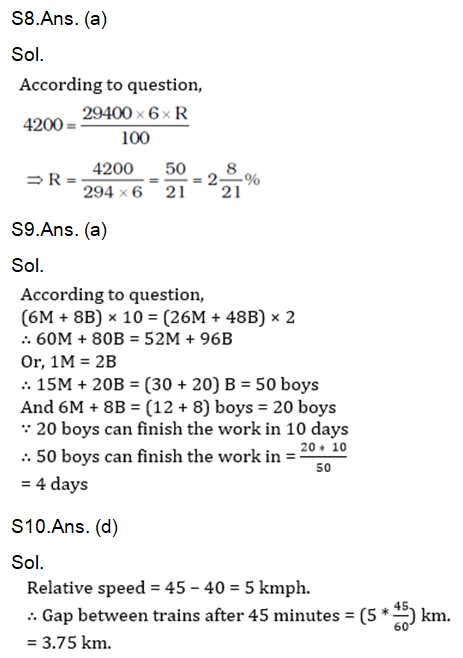 S8.Ans. (a)

Sol.

According to question,

$4200 = \frac{29400 \times 6 \times R}{100}$

$\Rightarrow R = \frac{4200}{294 \times 6} = \frac{50}{21} = 2\frac{8}{21}\%$

S9.Ans. (a)

Sol.

According to question,
(6M + 8B) × 10 = (26M + 48B) × 2
∴ 60M + 80B = 52M + 96B
Or, 1M = 2B
∴ 15M + 20B = (30 + 20) B = 50 boys
And 6M + 8B = (12 + 8) boys = 20 boys
∵ 20 boys can finish the work in 10 days
∴ 50 boys can finish the work in = $\frac{20 * 10}{50}$
= 4 days

S10.Ans. (d)

Sol.

Relative speed = 45 – 40 = 5 kmph.
∴ Gap between trains after 45 minutes = $(5 * \frac{45}{60})$ km.
= 3.75 km.